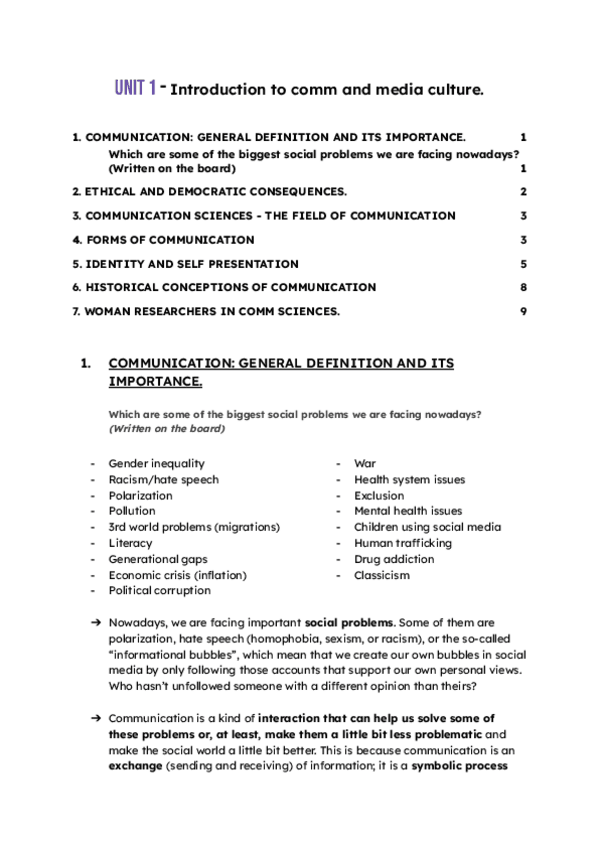 UNIT 1 - Introduction to comm and media culture.

1. COMMUNICATION: GENERAL DEFINITION AND ITS IMPORTANCE. 1
Which are some of the biggest social problems we are facing nowadays? (Written on the board) 1
2. ETHICAL AND DEMOCRATIC CONSEQUENCES. 2
3. COMMUNICATION SCIENCES - THE FIELD OF COMMUNICATION 3
4. FORMS OF COMMUNICATION 3
5. IDENTITY AND SELF PRESENTATION 5
6. HISTORICAL CONCEPTIONS OF COMMUNICATION 8
7. WOMAN RESEARCHERS IN COMM SCIENCES. 9

1. COMMUNICATION: GENERAL DEFINITION AND ITS IMPORTANCE.

Which are some of the biggest social problems we are facing nowadays? (Written on the board)

- Gender inequality
- Racism/hate speech
- Polarization
- Pollution
- 3rd world problems (migrations)
- Literacy
- Generational gaps
- Economic crisis (inflation)
- Political corruption

- War
- Health system issues
- Exclusion
- Mental health issues
- Children using social media
- Human trafficking
- Drug addiction
- Classicism

➔ Nowadays, we are facing important social problems. Some of them are polarization, hate speech (homophobia, sexism, or racism), or the so-called "informational bubbles", which mean that we create our own bubbles in social media by only following those accounts that support our own personal views. Who hasn't unfollowed someone with a different opinion than theirs?

➔ Communication is a kind of interaction that can help us solve some of these problems or, at least, make them a little bit less problematic and make the social world a little bit better. This is because communication is an exchange (sending and receiving) of information; it is a symbolic process